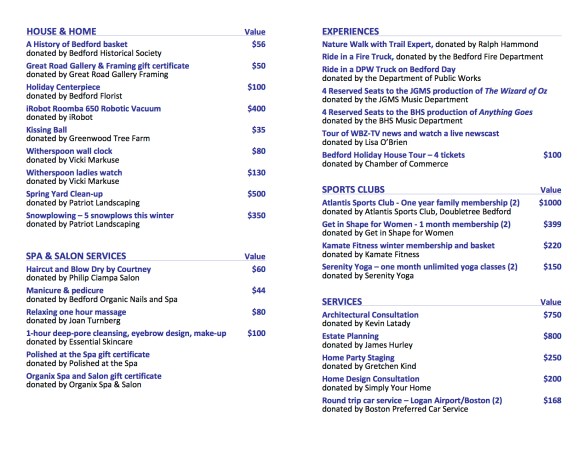 HOUSE & HOME Value

A History of Bedford basket $56
donated by Bedford Historical Society

Great Road Gallery & Framing gift certificate $50
donated by Great Road Gallery Framing

Holiday Centerpiece $100
donated by Bedford Florist

iRobot Roomba 650 Robotic Vacuum $400
donated by iRobot

Kissing Ball $35
donated by Greenwood Tree Farm

Witherspoon wall clock $80
donated by Vicki Markuse

Witherspoon ladies watch $130
donated by Vicki Markuse

Spring Yard Clean-up $500
donated by Patriot Landscaping

Snowplowing – 5 snowplows this winter $350
donated by Patriot Landscaping

SPA & SALON SERVICES Value

Haircut and Blow Dry by Courtney $60
donated by Philip Ciampa Salon

Manicure & pedicure $44
donated by Bedford Organic Nails and Spa

Relaxing one hour massage $80
donated by Joan Turnberg

1-hour deep-pore cleansing, eyebrow design, make-up $100
donated by Essential Skincare

Polished at the Spa gift certificate
donated by Polished at the Spa

Organix Spa and Salon gift certificate
donated by Organix Spa & Salon

EXPERIENCES

Nature Walk with Trail Expert, donated by Ralph Hammond

Ride in a Fire Truck, donated by the Bedford Fire Department

Ride in a DPW Truck on Bedford Day
donated by the Department of Public Works

4 Reserved Seats to the JGMS production of The Wizard of Oz
donated by the JGMS Music Department

4 Reserved Seats to the BHS production of Anything Goes
donated by the BHS Music Department

Tour of WBZ-TV news and watch a live newscast
donated by Lisa O'Brien

Bedford Holiday House Tour – 4 tickets $100
donated by Chamber of Commerce

SPORTS CLUBS Value

Atlantis Sports Club - One year family membership (2) $1000
donated by Atlantis Sports Club, Doubletree Bedford

Get in Shape for Women - 1 month membership (2) $399
donated by Get in Shape for Women

Kamate Fitness winter membership and basket $220
donated by Kamate Fitness

Serenity Yoga – one month unlimited yoga classes (2) $150
donated by Serenity Yoga

SERVICES Value

Architectural Consultation $750
donated by Kevin Latady

Estate Planning $800
donated by James Hurley

Home Party Staging $250
donated by Gretchen Kind

Home Design Consultation $200
donated by Simply Your Home

Round trip car service – Logan Airport/Boston (2) $168
donated by Boston Preferred Car Service